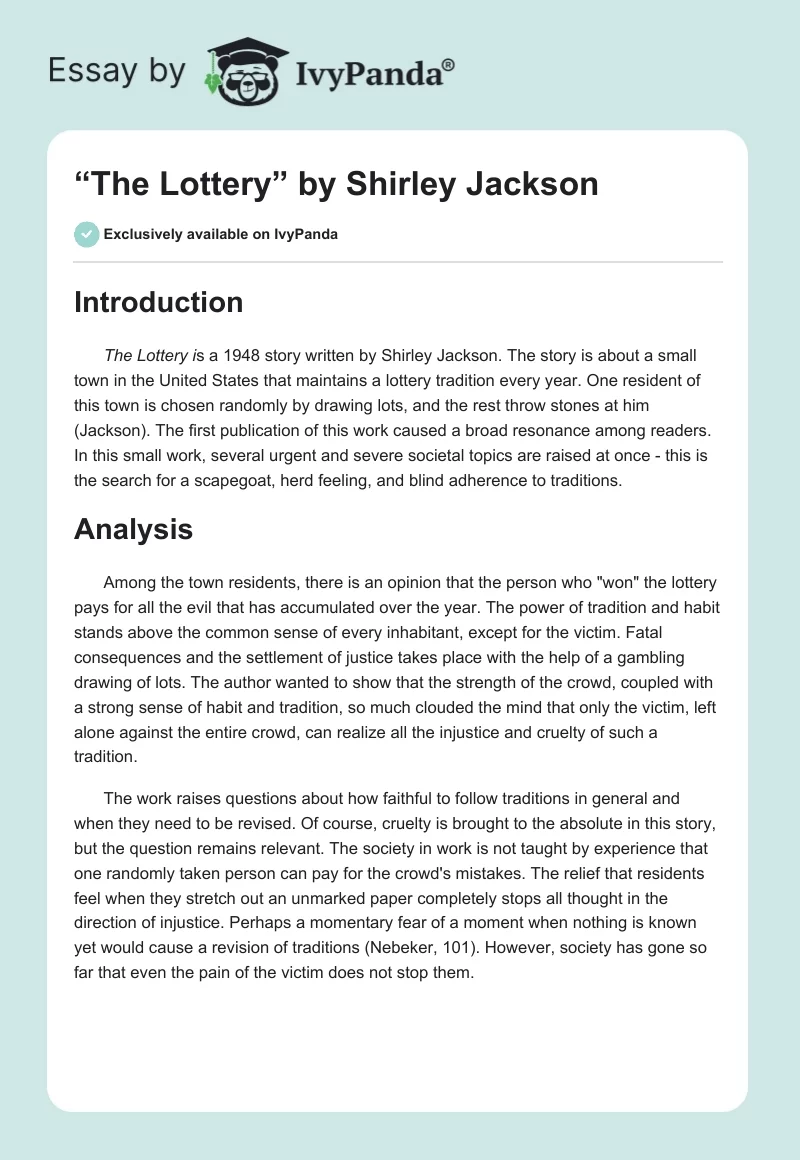 Essay by IvyPanda®

“The Lottery” by Shirley Jackson

Exclusively available on IvyPanda

Introduction

The Lottery is a 1948 story written by Shirley Jackson. The story is about a small town in the United States that maintains a lottery tradition every year. One resident of this town is chosen randomly by drawing lots, and the rest throw stones at him (Jackson). The first publication of this work caused a broad resonance among readers. In this small work, several urgent and severe societal topics are raised at once - this is the search for a scapegoat, herd feeling, and blind adherence to traditions.

Analysis

Among the town residents, there is an opinion that the person who "won" the lottery pays for all the evil that has accumulated over the year. The power of tradition and habit stands above the common sense of every inhabitant, except for the victim. Fatal consequences and the settlement of justice takes place with the help of a gambling drawing of lots. The author wanted to show that the strength of the crowd, coupled with a strong sense of habit and tradition, so much clouded the mind that only the victim, left alone against the entire crowd, can realize all the injustice and cruelty of such a tradition.

The work raises questions about how faithful to follow traditions in general and when they need to be revised. Of course, cruelty is brought to the absolute in this story, but the question remains relevant. The society in work is not taught by experience that one randomly taken person can pay for the crowd's mistakes. The relief that residents feel when they stretch out an unmarked paper completely stops all thought in the direction of injustice. Perhaps a momentary fear of a moment when nothing is known yet would cause a revision of traditions (Nebeker, 101). However, society has gone so far that even the pain of the victim does not stop them.